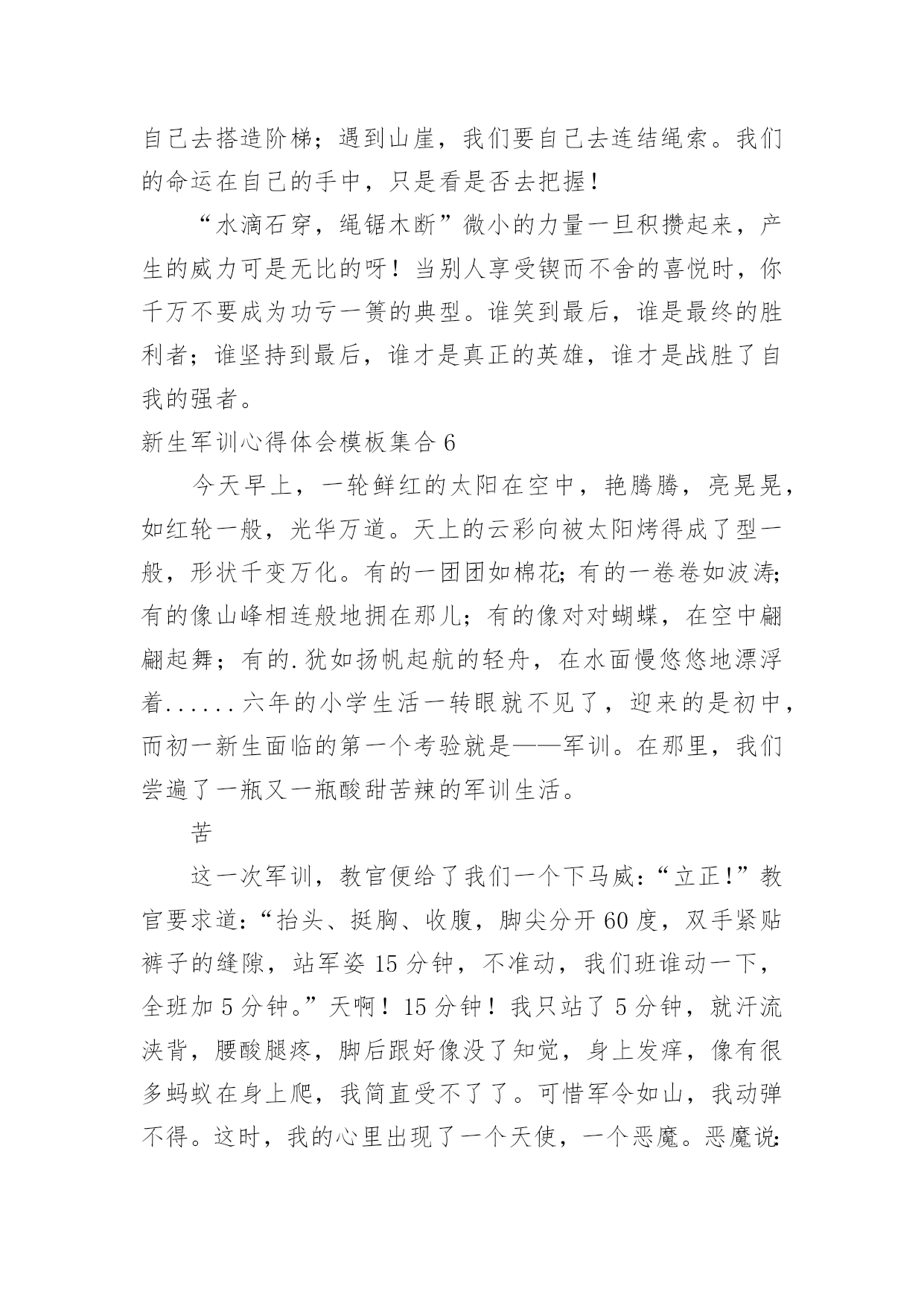 自己去搭造阶梯；遇到山崖，我们要自己去连结绳索。我们的命运在自己的手中，只是看是否去把握！

“水滴石穿，绳锯木断”微小的力量一旦积攒起来，产生的威力可是无比的呀！当别人享受锲而不舍的喜悦时，你千万不要成为功亏一篑的典型。谁笑到最后，谁是最终的胜利者；谁坚持到最后，谁才是真正的英雄，谁才是战胜了自我的强者。

新生军训心得体会模板集合6

今天早上，一轮鲜红的太阳在空中，艳腾腾，亮晃晃，如红轮一般，光华万道。天上的云彩向被太阳烤得成了型一般，形状千变万化。有的一团团如棉花;有的一卷卷如波涛;有的像山峰相连般地拥在那儿；有的像对对蝴蝶，在空中翩翩起舞；有的.犹如扬帆起航的轻舟，在水面慢悠悠地漂浮着......六年的小学生活一转眼就不见了，迎来的是初中，而初一新生面临的第一个考验就是——军训。在那里，我们尝遍了一瓶又一瓶酸甜苦辣的军训生活。

苦

这一次军训，教官便给了我们一个下马威:“立正!”教官要求道:“抬头、挺胸、收腹，脚尖分开60度，双手紧贴裤子的缝隙，站军姿15分钟，不准动，我们班谁动一下，全班加5分钟。”天啊！15分钟！我只站了5分钟，就汗流浃背，腰酸腿疼，脚后跟好像没了知觉，身上发痒，像有很多蚂蚁在身上爬，我简直受不了了。可惜军令如山，我动弹不得。这时，我的心里出现了一个天使，一个恶魔。恶魔说: